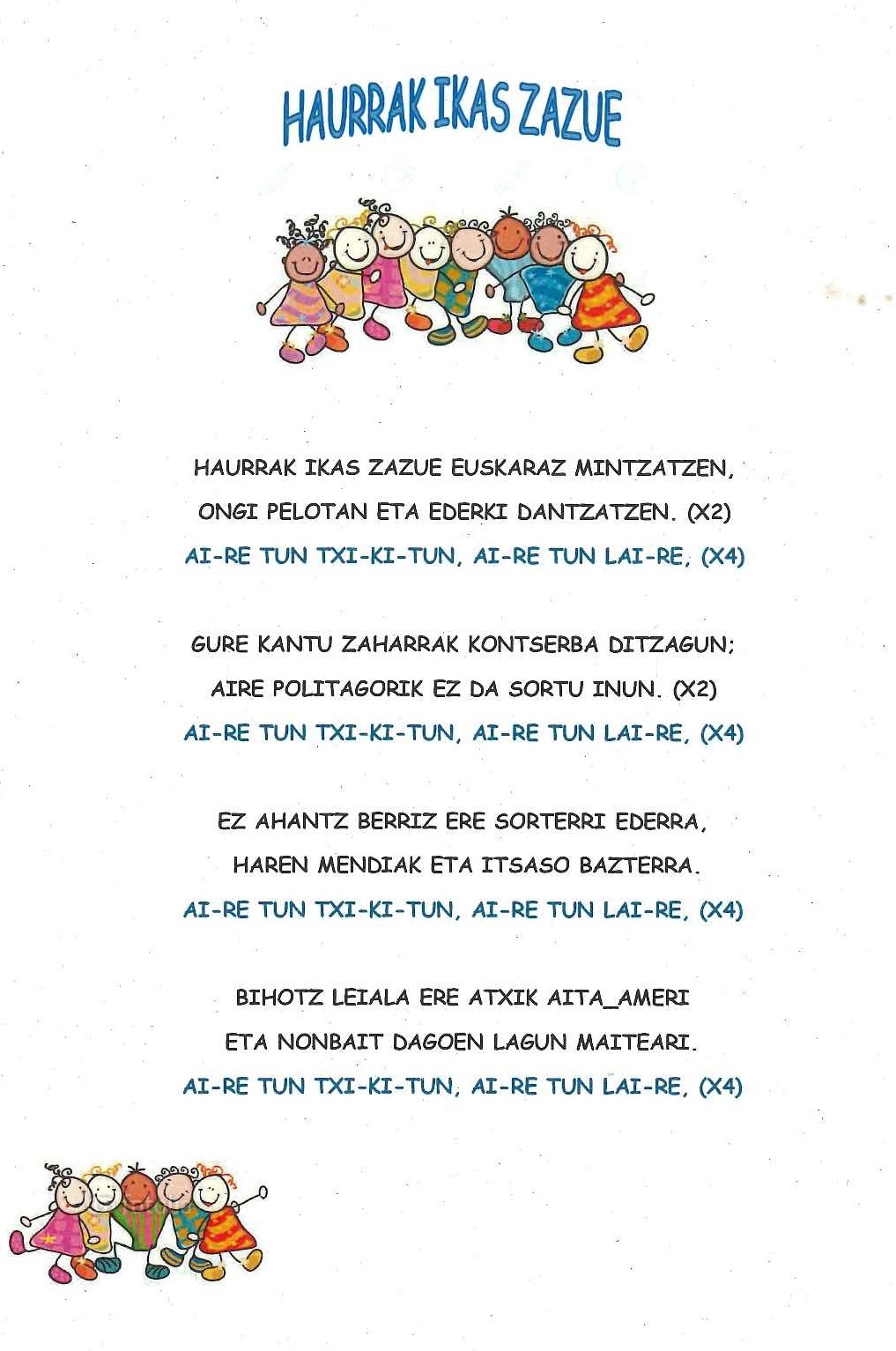 HAURRAK IKAS ZAZUE

HAURRAK IKAS ZAZUE EUSKARAZ MINTZATZEN,
ONGI PELOTAN ETA EDERKI DANTZATZEN. (X2)
AI-RE TUN TXI-KI-TUN, AI-RE TUN LAI-RE, (X4)

GURE KANTU ZAHARRAK KONTSERBA DITZAGUN;
AIRE POLITAGORIK EZ DA SORTU INUN. (X2)
AI-RE TUN TXI-KI-TUN, AI-RE TUN LAI-RE, (X4)

EZ AHANTZ BERRIZ ERE SORTERRI EDERRA,
HAREN MENDIAK ETA ITSASO BAZTERRA.
AI-RE TUN TXI-KI-TUN, AI-RE TUN LAI-RE, (X4)

BIHOTZ LEIALA ERE ATXIK AITA_AMERI
ETA NONBAIT DAGOEN LAGUN MAITEARI.
AI-RE TUN TXI-KI-TUN, AI-RE TUN LAI-RE, (X4)